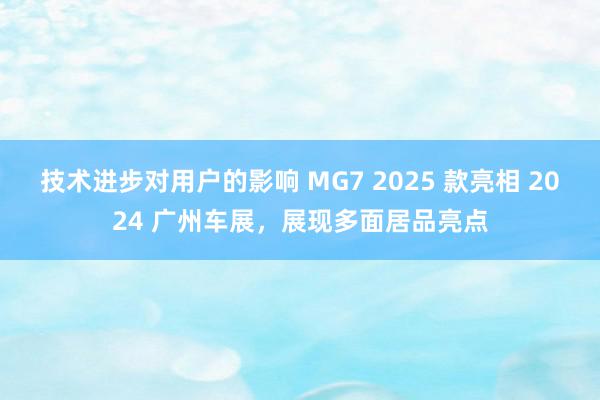 技术进步对用户的影响 MG7 2025 款亮相 2024 广州车展，展现多面居品亮点